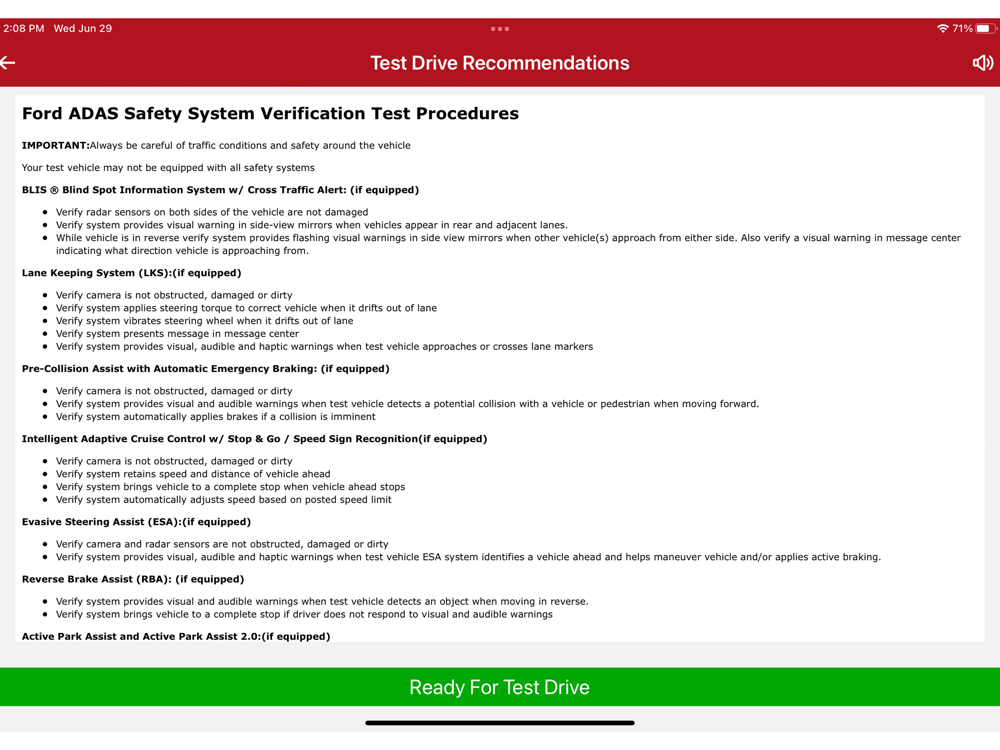 2:08 PM Wed Jun 29

71%

Test Drive Recommendations

Ford ADAS Safety System Verification Test Procedures

IMPORTANT:Always be careful of traffic conditions and safety around the vehicle

Your test vehicle may not be equipped with all safety systems

BLIS ® Blind Spot Information System w/ Cross Traffic Alert: (if equipped)

- Verify radar sensors on both sides of the vehicle are not damaged
- Verify system provides visual warning in side-view mirrors when vehicles appear in rear and adjacent lanes.
- While vehicle is in reverse verify system provides flashing visual warnings in side view mirrors when other vehicle(s) approach from either side. Also verify a visual warning in message center indicating what direction vehicle is approaching from.

Lane Keeping System (LKS):(if equipped)

- Verify camera is not obstructed, damaged or dirty
- Verify system applies steering torque to correct vehicle when it drifts out of lane
- Verify system vibrates steering wheel when it drifts out of lane
- Verify system presents message in message center
- Verify system provides visual, audible and haptic warnings when test vehicle approaches or crosses lane markers

Pre-Collision Assist with Automatic Emergency Braking: (if equipped)

- Verify camera is not obstructed, damaged or dirty
- Verify system provides visual and audible warnings when test vehicle detects a potential collision with a vehicle or pedestrian when moving forward.
- Verify system automatically applies brakes if a collision is imminent

Intelligent Adaptive Cruise Control w/ Stop & Go / Speed Sign Recognition(if equipped)

- Verify camera is not obstructed, damaged or dirty
- Verify system retains speed and distance of vehicle ahead
- Verify system brings vehicle to a complete stop when vehicle ahead stops
- Verify system automatically adjusts speed based on posted speed limit

Evasive Steering Assist (ESA):(if equipped)

- Verify camera and radar sensors are not obstructed, damaged or dirty
- Verify system provides visual, audible and haptic warnings when test vehicle ESA system identifies a vehicle ahead and helps maneuver vehicle and/or applies active braking.

Reverse Brake Assist (RBA): (if equipped)

- Verify system provides visual and audible warnings when test vehicle detects an object when moving in reverse.
- Verify system brings vehicle to a complete stop if driver does not respond to visual and audible warnings

Active Park Assist and Active Park Assist 2.0:(if equipped)

Ready For Test Drive